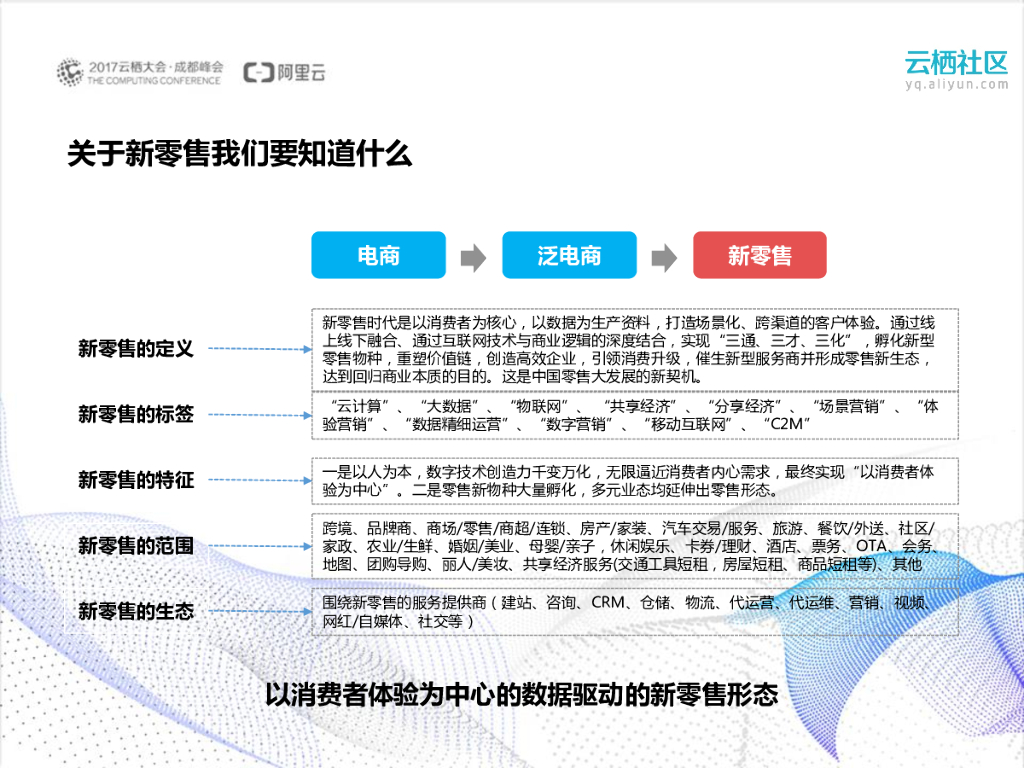 2017云栖大会·成都峰会
THE COMPUTING CONFERENCE
阿里云

云栖社区
yq.aliyun.com

关于新零售我们要知道什么

电商
泛电商
新零售

新零售的定义
新零售时代是以消费者为核心，以数据为生产资料，打造场景化、跨渠道的客户体验。通过线上线下融合、通过互联网技术与商业逻辑的深度结合，实现“三通、三才、三化”，孵化新型零售物种，重塑价值链，创造高效企业，引领消费升级，催生新型服务商并形成零售新生态，达到回归商业本质的目的。这是中国零售大发展的新契机。

新零售的标签
“云计算”、“大数据”、“物联网”、“共享经济”、“分享经济”、“场景营销”、“体验营销”、“数据精细运营”、“数字营销”、“移动互联网”、“C2M”

新零售的特征
一是以人为本，数字技术创造力千变万化，无限逼近消费者内心需求，最终实现“以消费者体验为中心”。二是零售新物种大量孵化，多元业态均延伸出零售形态。

新零售的范围
跨境、品牌商、商场/零售/商超/连锁、房产/家装、汽车交易/服务、旅游、餐饮/外送、社区/家政、农业/生鲜、婚姻/美业、母婴/亲子，休闲娱乐、卡券/理财、酒店、票务、OTA、会务、地图、团购导购、丽人/美妆、共享经济服务(交通工具短租，房屋短租、商品短租等)、其他

新零售的生态
围绕新零售的服务提供商（建站、咨询、CRM、仓储、物流、代运营、代运维、营销、视频、网红/自媒体、社交等）

以消费者体验为中心的数据驱动的新零售形态